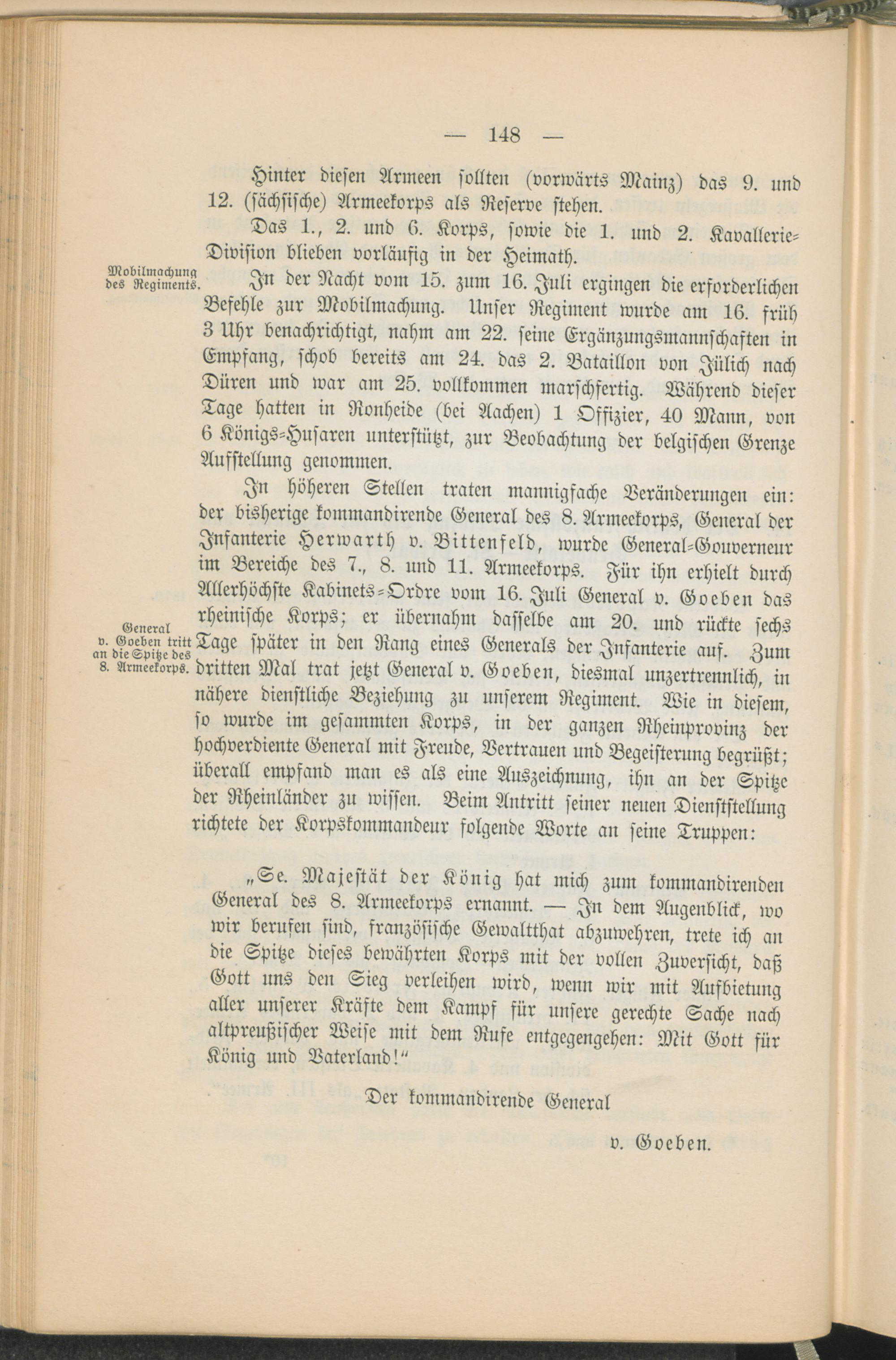 — 148 —

Hinter diesen Armeen sollten (vorwärts Mainz) das 9. und 12. (sächsische) Armeekorps als Reserve stehen.

Das 1., 2. und 6. Korps, sowie die 1. und 2. Kavallerie-Division blieben vorläufig in der Heimath.

Mobilmachung des Regiments.

In der Nacht vom 15. zum 16. Juli ergingen die erforderlichen Befehle zur Mobilmachung. Unser Regiment wurde am 16. früh 3 Uhr benachrichtigt, nahm am 22. seine Ergänzungsmannschaften in Empfang, schob bereits am 24. das 2. Bataillon von Jülich nach Düren und war am 25. vollkommen marschfertig. Während dieser Tage hatten in Ronheide (bei Aachen) 1 Offizier, 40 Mann, von 6 Königs-Husaren unterstützt, zur Beobachtung der belgischen Grenze Aufstellung genommen.

In höheren Stellen traten mannigfache Veränderungen ein: der bisherige kommandirende General des 8. Armeekorps, General der Infanterie Herwarth v. Bittenfeld, wurde General-Gouverneur im Bereiche des 7., 8. und 11. Armeekorps. Für ihn erhielt durch Allerhöchste Kabinets-Ordre vom 16. Juli General v. Goeben das rheinische Korps; er übernahm dasselbe am 20. und rückte sechs Tage später in den Rang eines Generals der Infanterie auf. Zum dritten Mal trat jetzt General v. Goeben, diesmal unzertrennlich, in nähere dienstliche Beziehung zu unserem Regiment. Wie in diesem, so wurde im gesammten Korps, in der ganzen Rheinprovinz der hochverdiente General mit Freude, Vertrauen und Begeisterung begrüßt; überall empfand man es als eine Auszeichnung, ihn an der Spitze der Rheinländer zu wissen. Beim Antritt seiner neuen Dienststellung richtete der Korpskommandeur folgende Worte an seine Truppen:

General v. Goeben tritt an die Spitze des 8. Armeekorps.

„Se. Majestät der König hat mich zum kommandirenden General des 8. Armeekorps ernannt. — In dem Augenblick, wo wir berufen sind, französische Gewaltthat abzuwehren, trete ich an die Spitze dieses bewährten Korps mit der vollen Zuversicht, daß Gott uns den Sieg verleihen wird, wenn wir mit Aufbietung aller unserer Kräfte dem Kampf für unsere gerechte Sache nach altpreußischer Weise mit dem Rufe entgegengehen: Mit Gott für König und Vaterland!“

Der kommandirende General

v. Goeben.